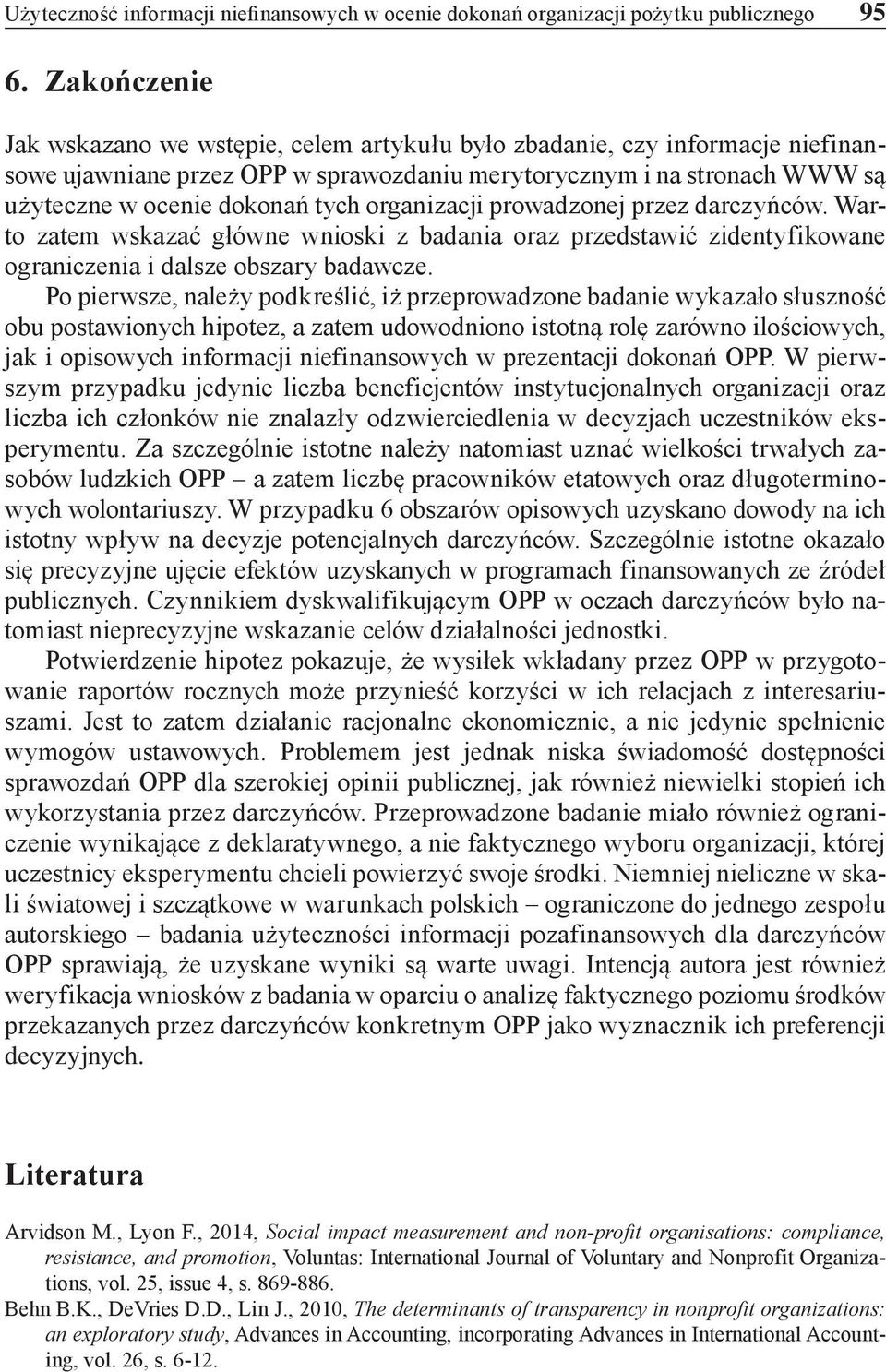 Użyteczność informacji niefinansowych w ocenie dokonań organizacji pożytku publicznego 95

6. Zakończenie

Jak wskazano we wstępie, celem artykułu było zbadanie, czy informacje niefinansowe ujawniane przez OPP w sprawozdaniu merytorycznym i na stronach WWW są użyteczne w ocenie dokonań tych organizacji prowadzonej przez darczyńców. Warto zatem wskazać główne wnioski z badania oraz przedstawić zidentyfikowane ograniczenia i dalsze obszary badawcze.

Po pierwsze, należy podkreślić, iż przeprowadzone badanie wykazało słuszność obu postawionych hipotez, a zatem udowodniono istotną rolę zarówno ilościowych, jak i opisowych informacji niefinansowych w prezentacji dokonań OPP. W pierwszym przypadku jedynie liczba beneficjentów instytucjonalnych organizacji oraz liczba ich członków nie znalazły odzwierciedlenia w decyzjach uczestników eksperymentu. Za szczególnie istotne należy natomiast uznać wielkości trwałych zasobów ludzkich OPP – a zatem liczbę pracowników etatowych oraz długoterminowych wolontariuszy. W przypadku 6 obszarów opisowych uzyskano dowody na ich istotny wpływ na decyzje potencjalnych darczyńców. Szczególnie istotne okazało się precyzyjne ujęcie efektów uzyskanych w programach finansowanych ze źródeł publicznych. Czynnikiem dyskwalifikującym OPP w oczach darczyńców było natomiast nieprecyzyjne wskazanie celów działalności jednostki.

Potwierdzenie hipotez pokazuje, że wysiłek wkładany przez OPP w przygotowanie raportów rocznych może przynieść korzyści w ich relacjach z interesariuszami. Jest to zatem działanie racjonalne ekonomicznie, a nie jedynie spełnienie wymogów ustawowych. Problemem jest jednak niska świadomość dostępności sprawozdań OPP dla szerokiej opinii publicznej, jak również niewielki stopień ich wykorzystania przez darczyńców. Przeprowadzone badanie miało również ograniczenie wynikające z deklaratywnego, a nie faktycznego wyboru organizacji, której uczestnicy eksperymentu chcieli powierzyć swoje środki. Niemniej nieliczne w skali światowej i szczątkowe w warunkach polskich – ograniczone do jednego zespołu autorskiego – badania użyteczności informacji pozafinansowych dla darczyńców OPP sprawiają, że uzyskane wyniki są warte uwagi. Intencją autora jest również weryfikacja wniosków z badania w oparciu o analizę faktycznego poziomu środków przekazanych przez darczyńców konkretnym OPP jako wyznacznik ich preferencji decyzyjnych.

Literatura

Arvidson M., Lyon F., 2014, Social impact measurement and non-profit organisations: compliance, resistance, and promotion, Voluntas: International Journal of Voluntary and Nonprofit Organizations, vol. 25, issue 4, s. 869-886.

Behn B.K., DeVries D.D., Lin J., 2010, The determinants of transparency in nonprofit organizations: an exploratory study, Advances in Accounting, incorporating Advances in International Accounting, vol. 26, s. 6-12.